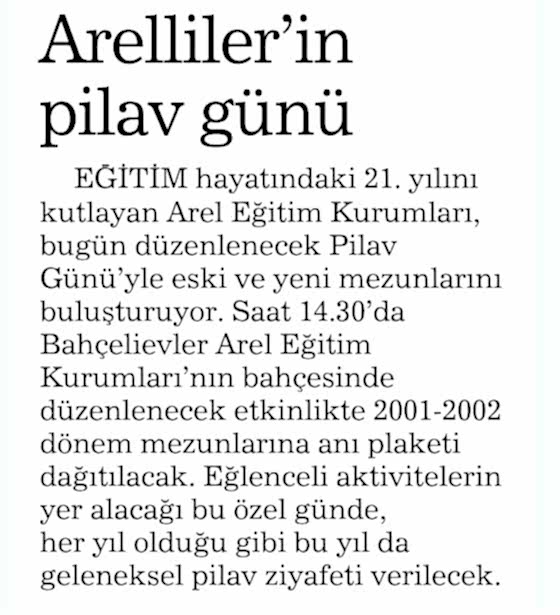 Arelliler'in pilav günü

EĞİTİM hayatındaki 21. yılını kutlayan Arel Eğitim Kurumları, bugün düzenlenecek Pilav Günü'yle eski ve yeni mezunlarını buluşturuyor. Saat 14.30'da Bahçelievler Arel Eğitim Kurumları'nın bahçesinde düzenlenecek etkinlikte 2001-2002 dönem mezunlarına anı plaketi dağıtılacak. Eğlenceli aktivitelerin yer alacağı bu özel günde, her yıl olduğu gibi bu yıl da geleneksel pilav ziyafeti verilecek.